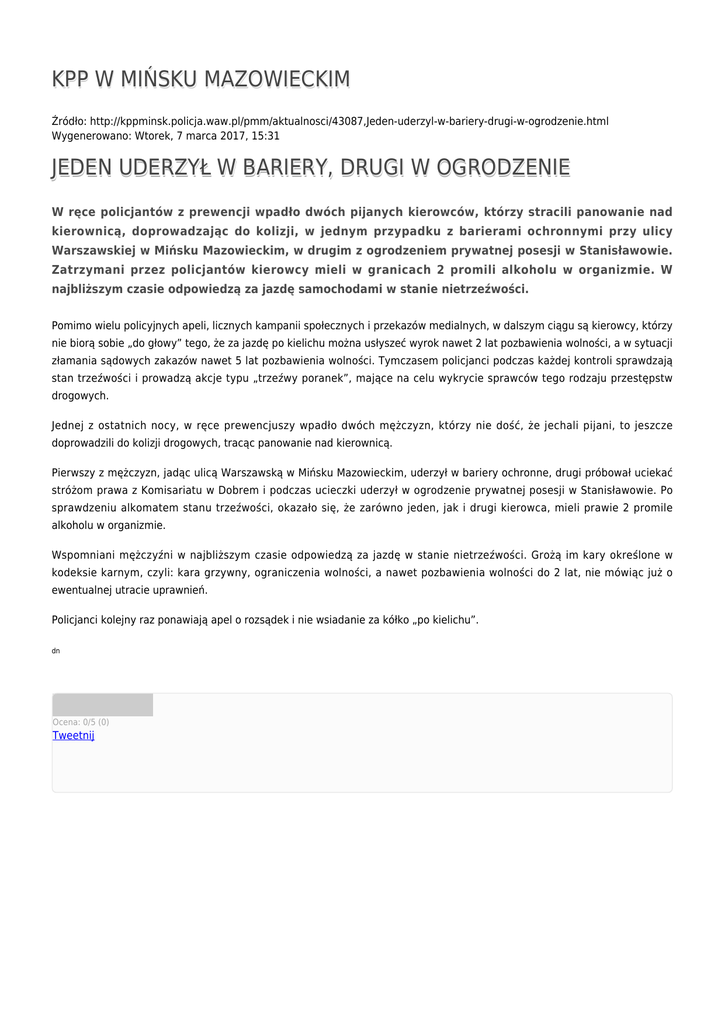 KPP W MIŃSKU MAZOWIECKIM

Źródło: http://kppminsk.policja.waw.pl/pmm/aktualnosci/43087,Jeden-uderzyl-w-bariery-drugi-w-ogrodzenie.html
Wygenerowano: Wtorek, 7 marca 2017, 15:31

JEDEN UDERZYŁ W BARIERY, DRUGI W OGRODZENIE

W ręce policjantów z prewencji wpadło dwóch pijanych kierowców, którzy stracili panowanie nad kierownicą, doprowadzając do kolizji, w jednym przypadku z barierami ochronnymi przy ulicy Warszawskiej w Mińsku Mazowieckim, w drugim z ogrodzeniem prywatnej posesji w Stanisławowie. Zatrzymani przez policjantów kierowcy mieli w granicach 2 promili alkoholu w organizmie. W najbliższym czasie odpowiedzą za jazdę samochodami w stanie nietrzeźwości.

Pomimo wielu policyjnych apeli, licznych kampanii społecznych i przekazów medialnych, w dalszym ciągu są kierowcy, którzy nie biorą sobie „do głowy" tego, że za jazdę po kielichu można usłyszeć wyrok nawet 2 lat pozbawienia wolności, a w sytuacji złamania sądowych zakazów nawet 5 lat pozbawienia wolności. Tymczasem policjanci podczas każdej kontroli sprawdzają stan trzeźwości i prowadzą akcje typu „trzeźwy poranek", mające na celu wykrycie sprawców tego rodzaju przestępstw drogowych.

Jednej z ostatnich nocy, w ręce prewencjuszy wpadło dwóch mężczyzn, którzy nie dość, że jechali pijani, to jeszcze doprowadzili do kolizji drogowych, tracąc panowanie nad kierownicą.

Pierwszy z mężczyzn, jadąc ulicą Warszawską w Mińsku Mazowieckim, uderzył w bariery ochronne, drugi próbował uciekać stróżom prawa z Komisariatu w Dobrem i podczas ucieczki uderzył w ogrodzenie prywatnej posesji w Stanisławowie. Po sprawdzeniu alkomatem stanu trzeźwości, okazało się, że zarówno jeden, jak i drugi kierowca, mieli prawie 2 promile alkoholu w organizmie.

Wspomniani mężczyźni w najbliższym czasie odpowiedzą za jazdę w stanie nietrzeźwości. Grożą im kary określone w kodeksie karnym, czyli: kara grzywny, ograniczenia wolności, a nawet pozbawienia wolności do 2 lat, nie mówiąc już o ewentualnej utracie uprawnień.

Policjanci kolejny raz ponawiają apel o rozsądek i nie wsiadanie za kółko „po kielichu".

dn

Ocena: 0/5 (0)
Tweetnij